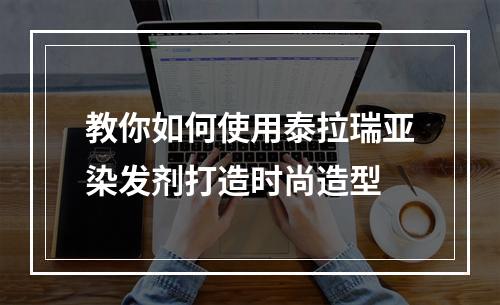 教你如何使用泰拉瑞亚染发剂打造时尚造型